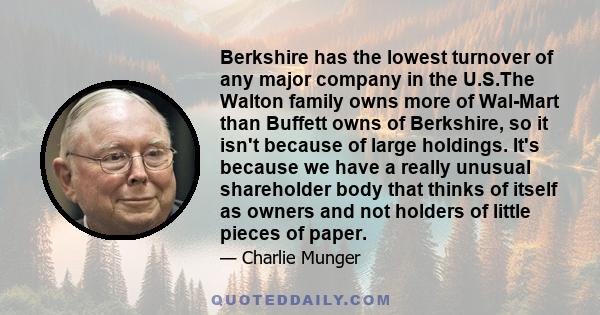 Berkshire has the lowest turnover of any major company in the U.S.The Walton family owns more of Wal-Mart than Buffett owns of Berkshire, so it isn't because of large holdings. It's because we have a really unusual shareholder body that thinks of itself as owners and not holders of little pieces of paper.

— Charlie Munger

QUOTEDDAILY.COM